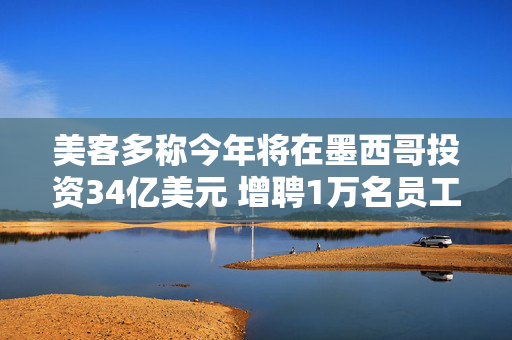 美客多称今年将在墨西哥投资34亿美元 增聘1万名员工